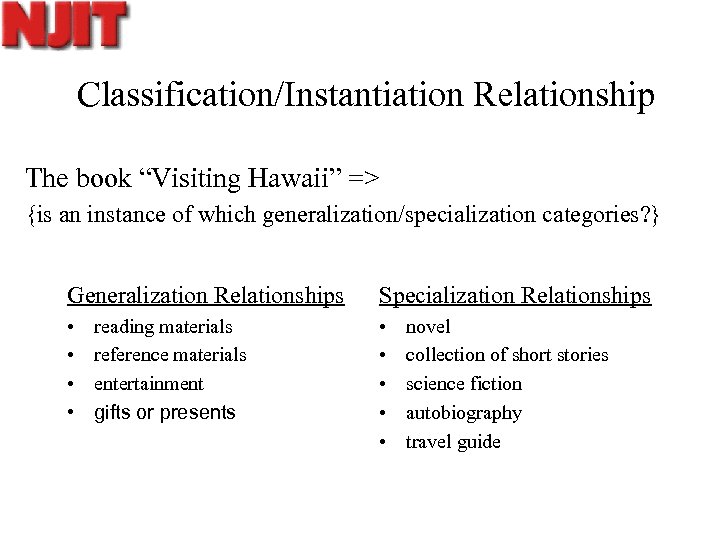 NJIT

Classification/Instantiation Relationship

The book “Visiting Hawaii” =>
{is an instance of which generalization/specialization categories?}

Generalization Relationships
• reading materials
• reference materials
• entertainment
• gifts or presents

Specialization Relationships
• novel
• collection of short stories
• science fiction
• autobiography
• travel guide